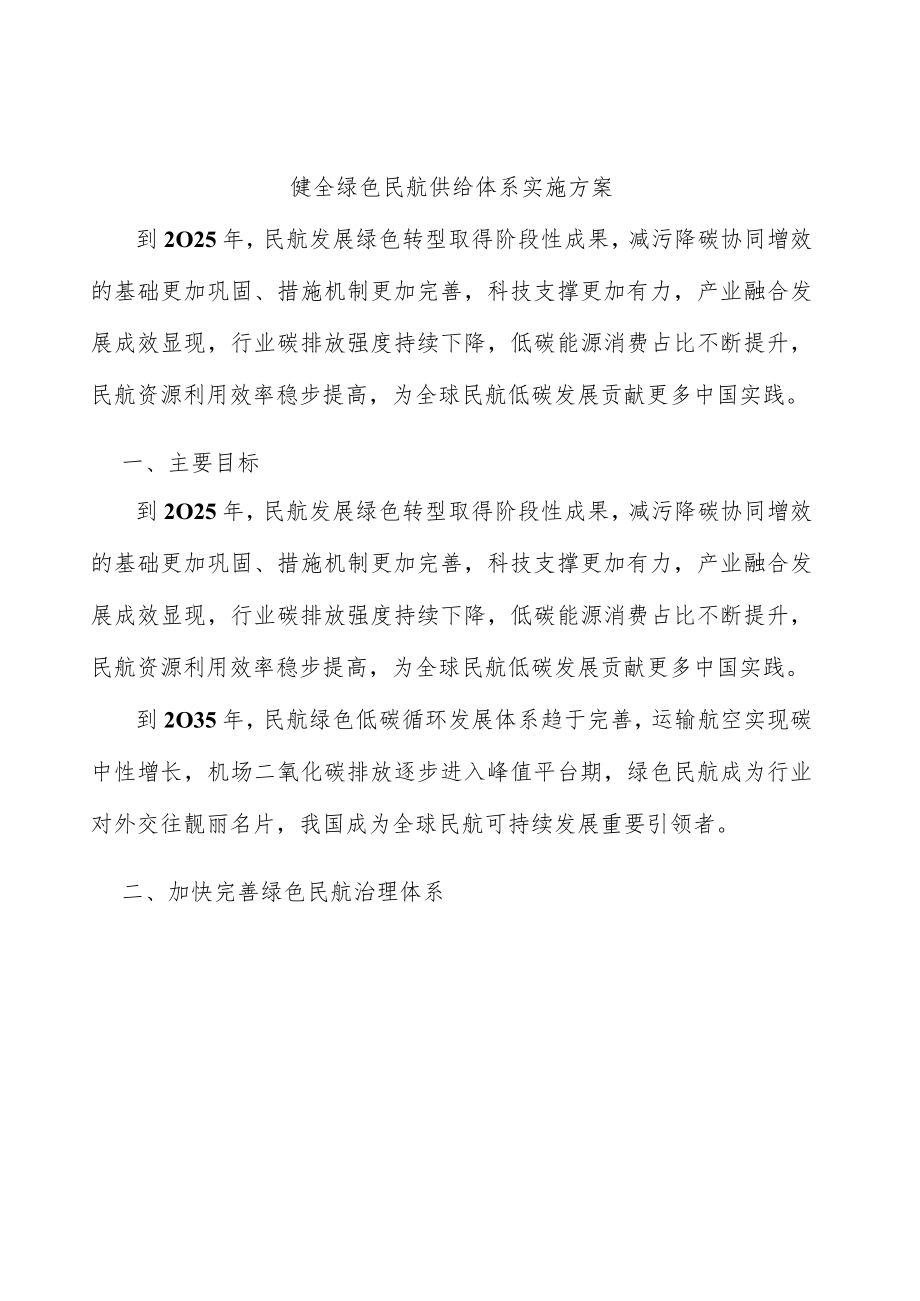 健全绿色民航供给体系实施方案

到2O25年，民航发展绿色转型取得阶段性成果，减污降碳协同增效的基础更加巩固、措施机制更加完善，科技支撑更加有力，产业融合发展成效显现，行业碳排放强度持续下降，低碳能源消费占比不断提升，民航资源利用效率稳步提高，为全球民航低碳发展贡献更多中国实践。

一、主要目标

到2O25年，民航发展绿色转型取得阶段性成果，减污降碳协同增效的基础更加巩固、措施机制更加完善，科技支撑更加有力，产业融合发展成效显现，行业碳排放强度持续下降，低碳能源消费占比不断提升，民航资源利用效率稳步提高，为全球民航低碳发展贡献更多中国实践。

到2O35年，民航绿色低碳循环发展体系趋于完善，运输航空实现碳中性增长，机场二氧化碳排放逐步进入峰值平台期，绿色民航成为行业对外交往靓丽名片，我国成为全球民航可持续发展重要引领者。

二、加快完善绿色民航治理体系